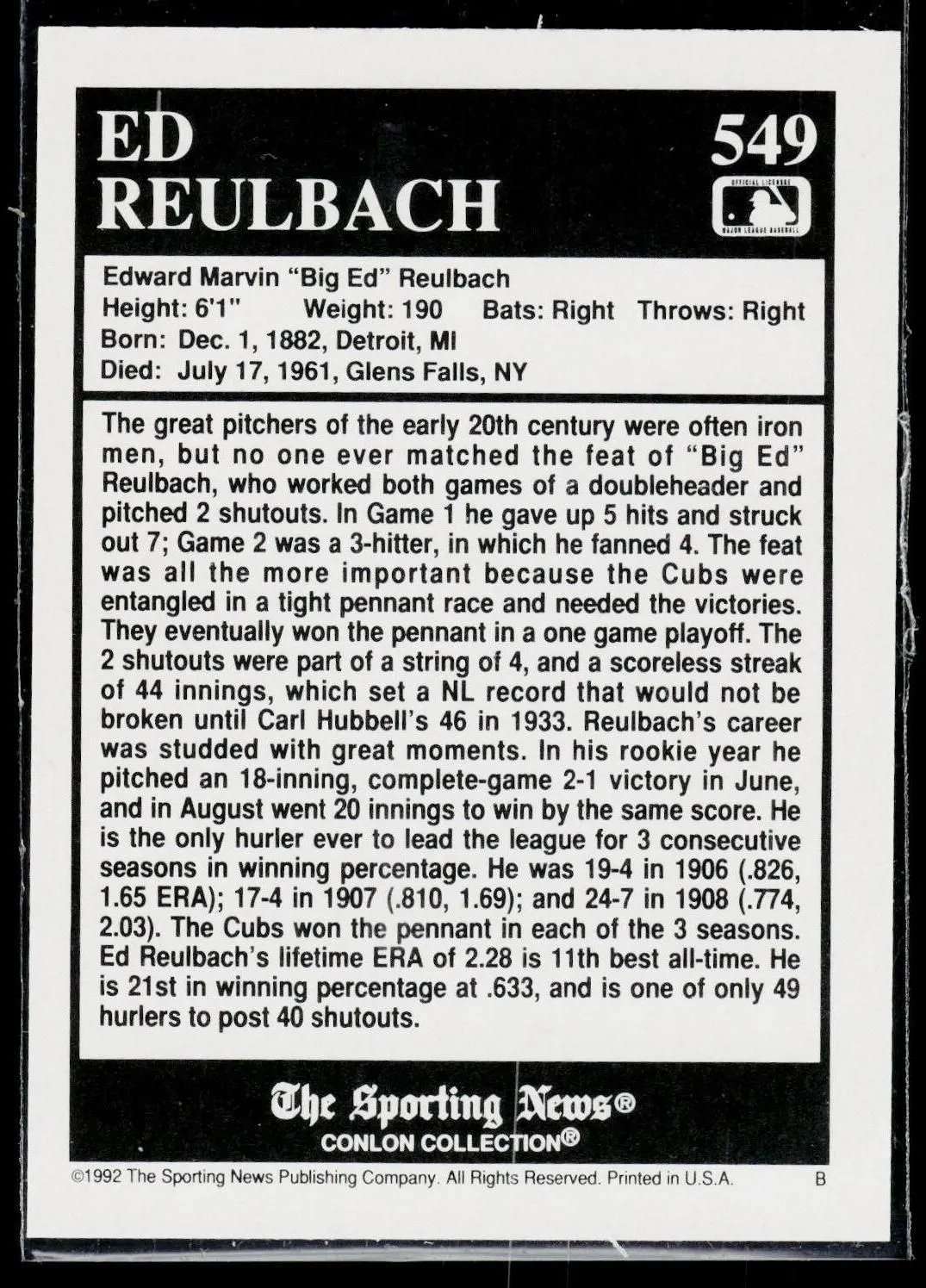 ED
REULBACH

549

Edward Marvin "Big Ed" Reulbach
Height: 6'1" Weight: 190 Bats: Right Throws: Right
Born: Dec. 1, 1882, Detroit, MI
Died: July 17, 1961, Glens Falls, NY

The great pitchers of the early 20th century were often iron men, but no one ever matched the feat of "Big Ed" Reulbach, who worked both games of a doubleheader and pitched 2 shutouts. In Game 1 he gave up 5 hits and struck out 7; Game 2 was a 3-hitter, in which he fanned 4. The feat was all the more important because the Cubs were entangled in a tight pennant race and needed the victories. They eventually won the pennant in a one game playoff. The 2 shutouts were part of a string of 4, and a scoreless streak of 44 innings, which set a NL record that would not be broken until Carl Hubbell's 46 in 1933. Reulbach's career was studded with great moments. In his rookie year he pitched an 18-inning, complete-game 2-1 victory in June, and in August went 20 innings to win by the same score. He is the only hurler ever to lead the league for 3 consecutive seasons in winning percentage. He was 19-4 in 1906 (.826, 1.65 ERA); 17-4 in 1907 (.810, 1.69); and 24-7 in 1908 (.774, 2.03). The Cubs won the pennant in each of the 3 seasons. Ed Reulbach's lifetime ERA of 2.28 is 11th best all-time. He is 21st in winning percentage at .633, and is one of only 49 hurlers to post 40 shutouts.

The Sporting News®
CONLON COLLECTION®

©1992 The Sporting News Publishing Company. All Rights Reserved. Printed in U.S.A. B